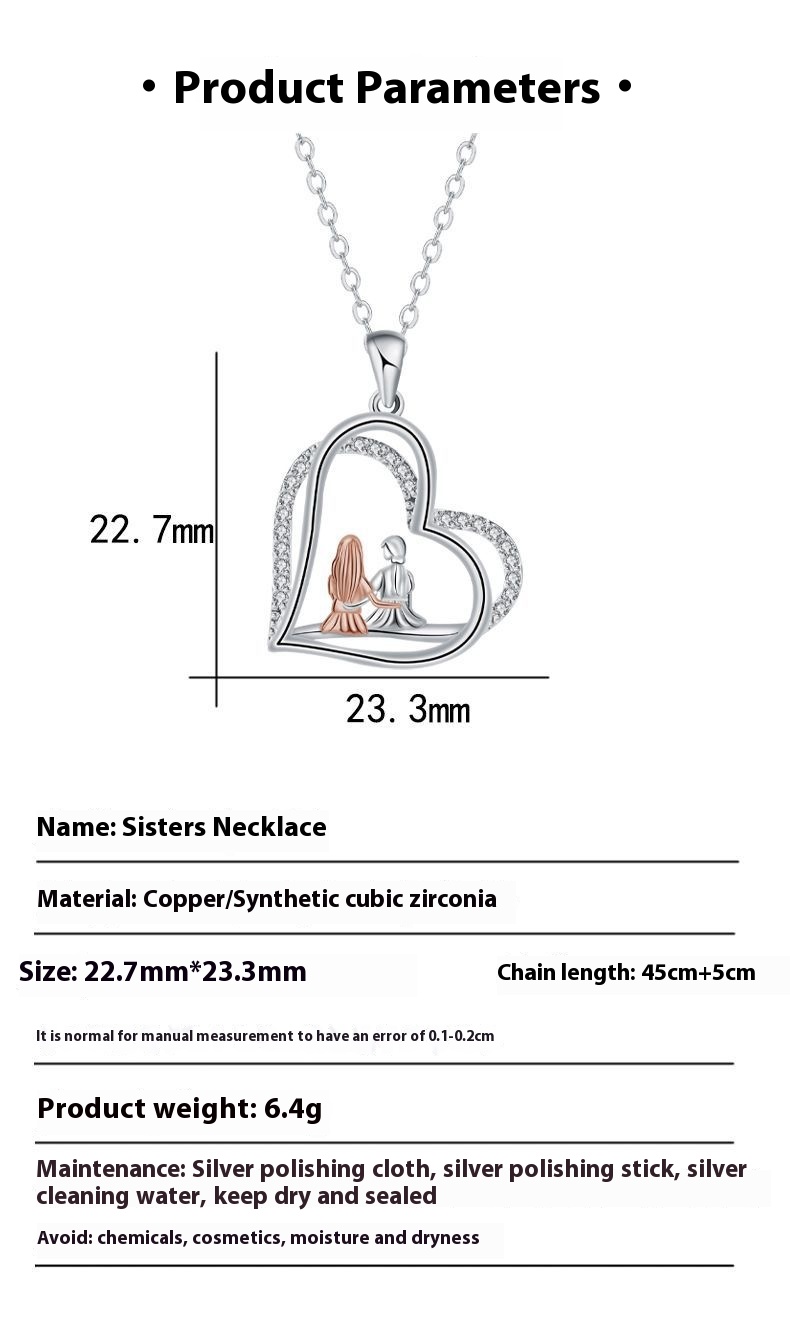 • Product Parameters •

22. 7mm

23. 3mm

Name: Sisters Necklace

Material: Copper/Synthetic cubic zirconia

Size: 22.7mm*23.3mm

Chain length: 45cm+5cm

It is normal for manual measurement to have an error of 0.1-0.2cm

Product weight: 6.4g

Maintenance: Silver polishing cloth, silver polishing stick, silver cleaning water, keep dry and sealed

Avoid: chemicals, cosmetics, moisture and dryness